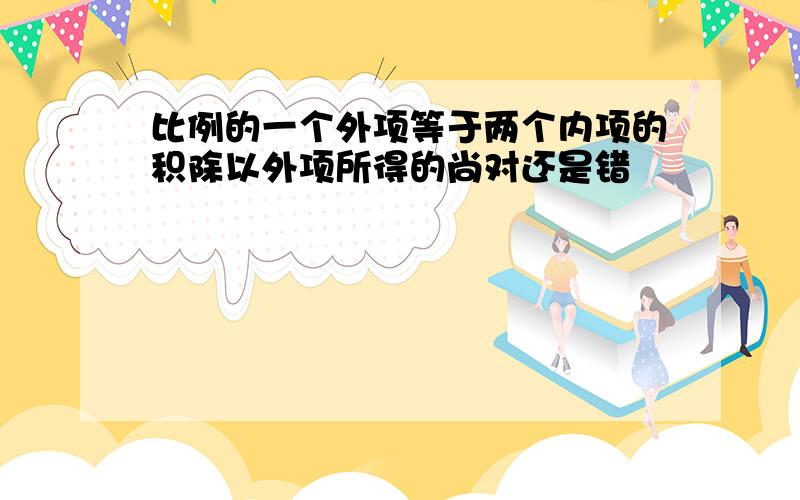 比例的一个外项等于两个内项的积除以外项所得的尚对还是错